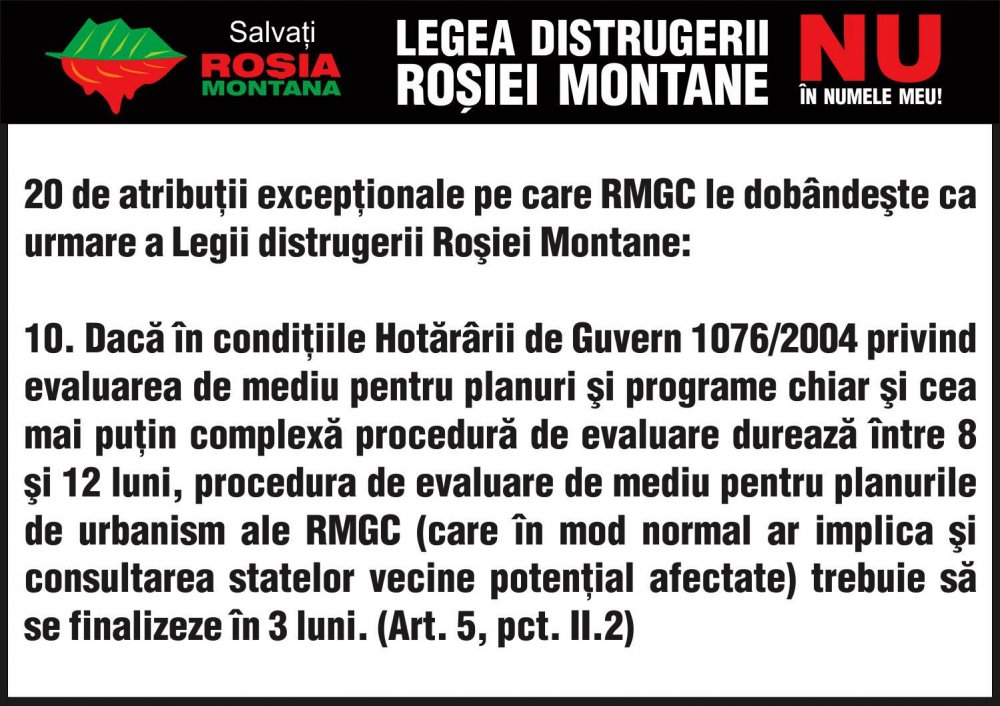 Salvați
ROSIA
MONTANA

LEGEA DISTRUGERII
ROȘIEI MONTANE

NU
ÎN NUMELE MEU!

20 de atribuții excepționale pe care RMGC le dobândeşte ca urmare a Legii distrugerii Roşiei Montane:

10. Dacă în condițiile Hotărârii de Guvern 1076/2004 privind evaluarea de mediu pentru planuri şi programe chiar şi cea mai puțin complexă procedură de evaluare durează între 8 şi 12 luni, procedura de evaluare de mediu pentru planurile de urbanism ale RMGC (care în mod normal ar implica şi consultarea statelor vecine potențial afectate) trebuie să se finalizeze în 3 luni. (Art. 5, pct. II.2)